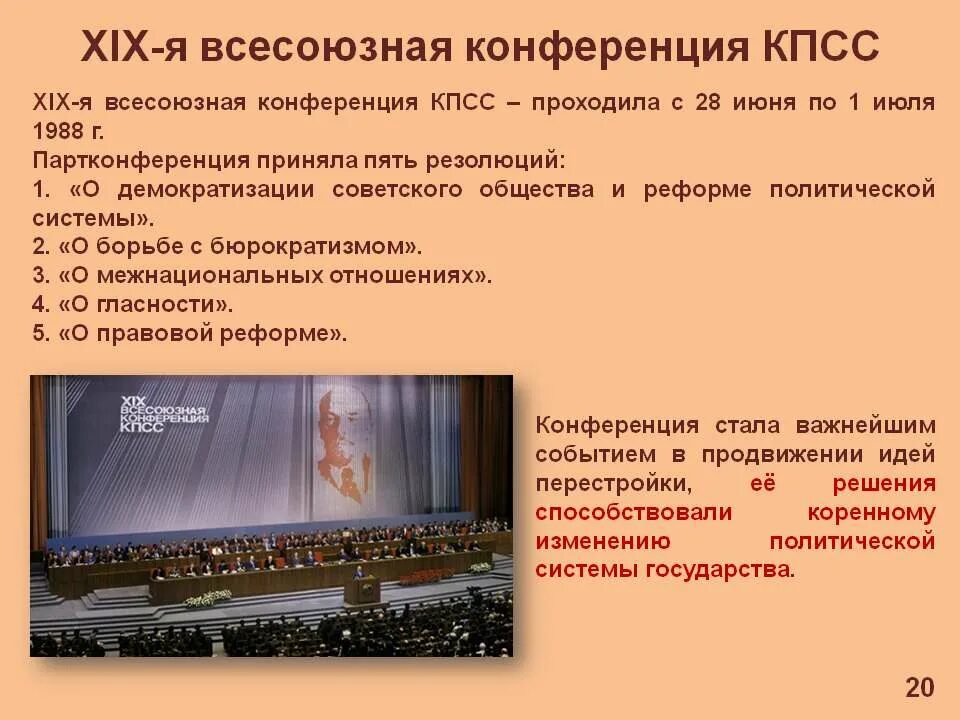 XIX-я всесоюзная конференция КПСС

XIX-я всесоюзная конференция КПСС – проходила с 28 июня по 1 июля 1988 г.
Партконференция приняла пять резолюций:
1. «О демократизации советского общества и реформе политической системы».
2. «О борьбе с бюрократизмом».
3. «О межнациональных отношениях».
4. «О гласности».
5. «О правовой реформе».

XIX ВСЕСОЮЗНАЯ КОНФЕРЕНЦИЯ КПСС

Конференция стала важнейшим событием в продвижении идей перестройки, её решения способствовали коренному изменению политической системы государства.

20